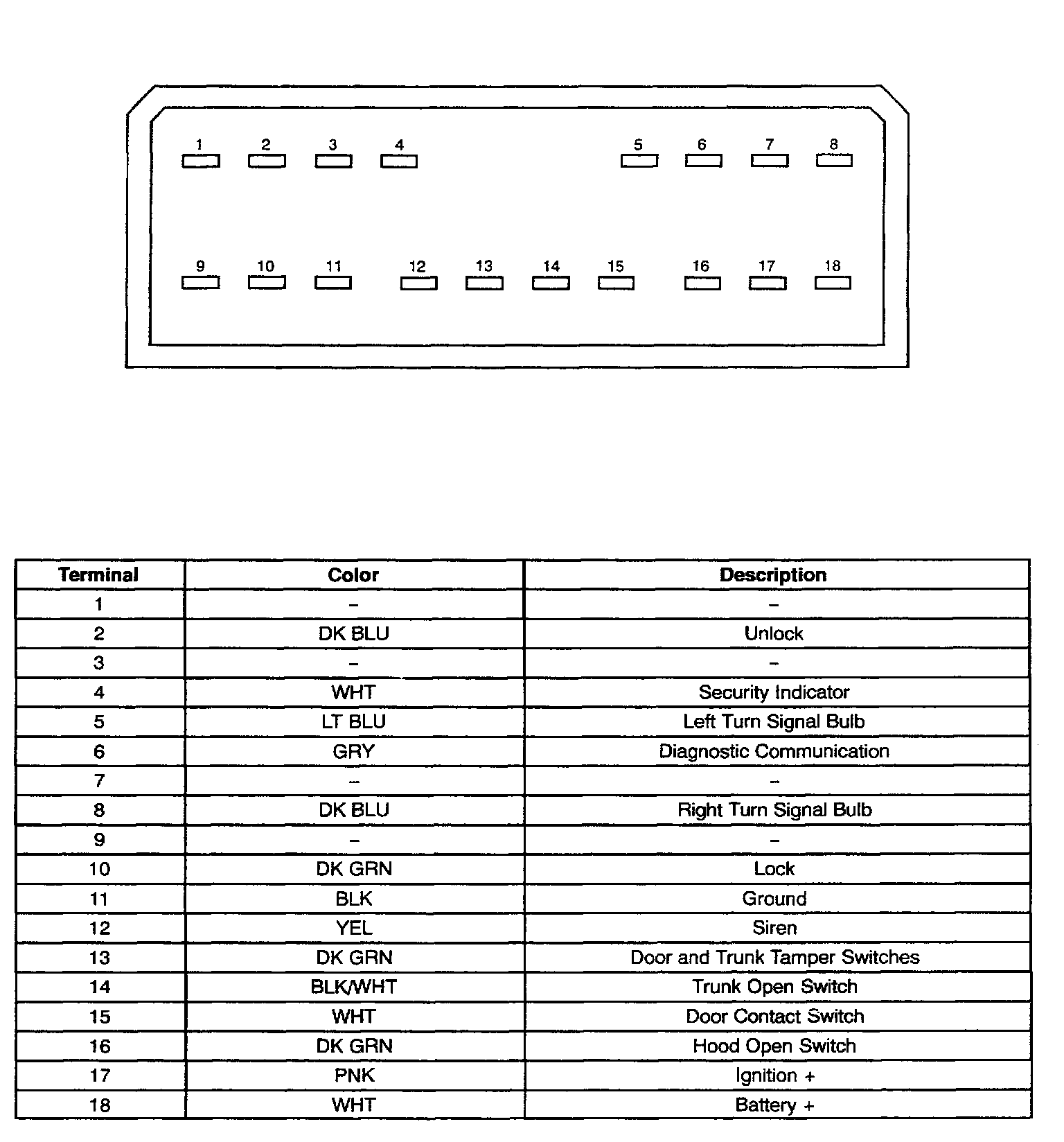 1 2 3 4 5 6 7 8

9 10 11 12 13 14 15 16 17 18

| Terminal | Color | Description |
|---|---|---|
| 1 | – | – |
| 2 | DK BLU | Unlock |
| 3 | – | – |
| 4 | WHT | Security Indicator |
| 5 | LT BLU | Left Turn Signal Bulb |
| 6 | GRY | Diagnostic Communication |
| 7 | – | – |
| 8 | DK BLU | Right Turn Signal Bulb |
| 9 | – | – |
| 10 | DK GRN | Lock |
| 11 | BLK | Ground |
| 12 | YEL | Siren |
| 13 | DK GRN | Door and Trunk Tamper Switches |
| 14 | BLK/WHT | Trunk Open Switch |
| 15 | WHT | Door Contact Switch |
| 16 | DK GRN | Hood Open Switch |
| 17 | PNK | Ignition + |
| 18 | WHT | Battery + |